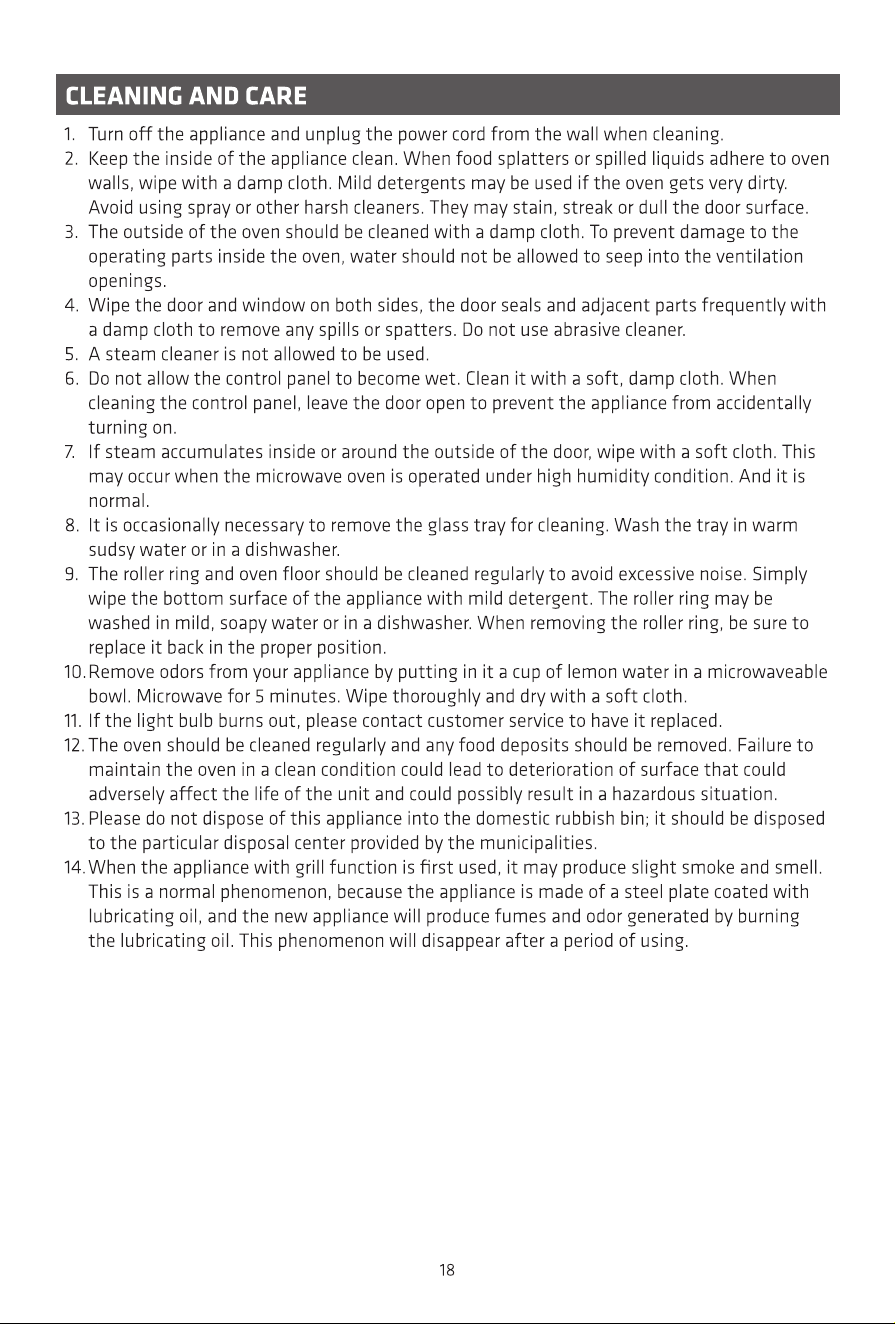 CLEANING AND CARE

1. Turn off the appliance and unplug the power cord from the wall when cleaning.
2. Keep the inside of the appliance clean. When food splatters or spilled liquids adhere to oven walls, wipe with a damp cloth. Mild detergents may be used if the oven gets very dirty. Avoid using spray or other harsh cleaners. They may stain, streak or dull the door surface.
3. The outside of the oven should be cleaned with a damp cloth. To prevent damage to the operating parts inside the oven, water should not be allowed to seep into the ventilation openings.
4. Wipe the door and window on both sides, the door seals and adjacent parts frequently with a damp cloth to remove any spills or spatters. Do not use abrasive cleaner.
5. A steam cleaner is not allowed to be used.
6. Do not allow the control panel to become wet. Clean it with a soft, damp cloth. When cleaning the control panel, leave the door open to prevent the appliance from accidentally turning on.
7. If steam accumulates inside or around the outside of the door, wipe with a soft cloth. This may occur when the microwave oven is operated under high humidity condition. And it is normal.
8. It is occasionally necessary to remove the glass tray for cleaning. Wash the tray in warm sudsy water or in a dishwasher.
9. The roller ring and oven floor should be cleaned regularly to avoid excessive noise. Simply wipe the bottom surface of the appliance with mild detergent. The roller ring may be washed in mild, soapy water or in a dishwasher. When removing the roller ring, be sure to replace it back in the proper position.
10. Remove odors from your appliance by putting in it a cup of lemon water in a microwaveable bowl. Microwave for 5 minutes. Wipe thoroughly and dry with a soft cloth.
11. If the light bulb burns out, please contact customer service to have it replaced.
12. The oven should be cleaned regularly and any food deposits should be removed. Failure to maintain the oven in a clean condition could lead to deterioration of surface that could adversely affect the life of the unit and could possibly result in a hazardous situation.
13. Please do not dispose of this appliance into the domestic rubbish bin; it should be disposed to the particular disposal center provided by the municipalities.
14. When the appliance with grill function is first used, it may produce slight smoke and smell. This is a normal phenomenon, because the appliance is made of a steel plate coated with lubricating oil, and the new appliance will produce fumes and odor generated by burning the lubricating oil. This phenomenon will disappear after a period of using.

18